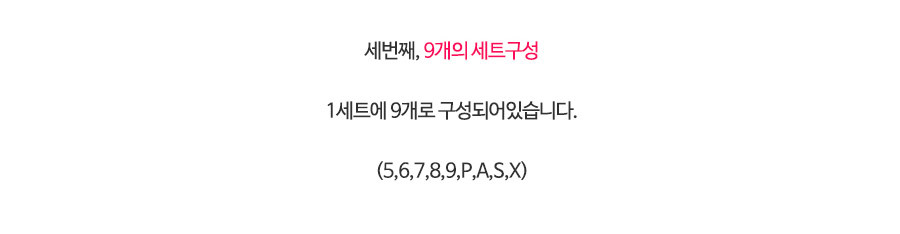 세번째, 9개의 세트구성

1세트에 9개로 구성되어있습니다.

(5,6,7,8,9,P,A,S,X)